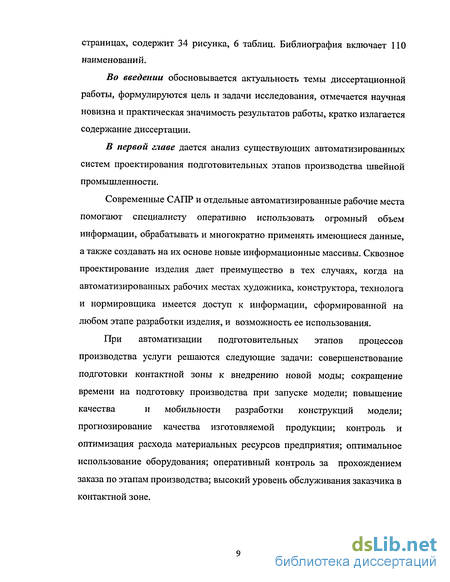 страницах, содержит 34 рисунка, 6 таблиц. Библиография включает 110 наименований.

Во введении обосновывается актуальность темы диссертационной работы, формулируются цель и задачи исследования, отмечается научная новизна и практическая значимость результатов работы, кратко излагается содержание диссертации.

В первой главе дается анализ существующих автоматизированных систем проектирования подготовительных этапов производства швейной промышленности.

Современные САПР и отдельные автоматизированные рабочие места помогают специалисту оперативно использовать огромный объем информации, обрабатывать и многократно применять имеющиеся данные, а также создавать на их основе новые информационные массивы. Сквозное проектирование изделия дает преимущество в тех случаях, когда на автоматизированных рабочих местах художника, конструктора, технолога и нормировщика имеется доступ к информации, сформированной на любом этапе разработки изделия, и возможность ее использования.

При автоматизации подготовительных этапов процессов производства услуги решаются следующие задачи: совершенствование подготовки контактной зоны к внедрению новой моды; сокращение времени на подготовку производства при запуске модели; повышение качества и мобильности разработки конструкций модели; прогнозирование качества изготовляемой продукции; контроль и оптимизация расхода материальных ресурсов предприятия; оптимальное использование оборудования; оперативный контроль за прохождением заказа по этапам производства; высокий уровень обслуживания заказчика в контактной зоне.

9

dsLib.net
библиотека диссертаций